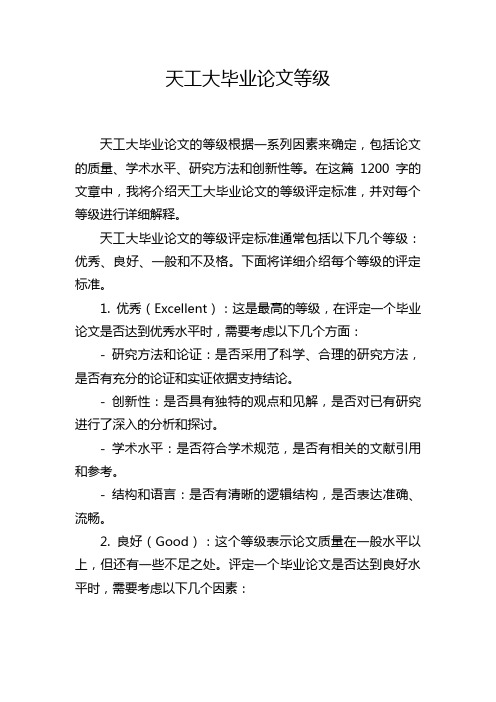 天工大毕业论文等级

天工大毕业论文的等级根据一系列因素来确定，包括论文的质量、学术水平、研究方法和创新性等。在这篇 1200 字的文章中，我将介绍天工大毕业论文的等级评定标准，并对每个等级进行详细解释。

天工大毕业论文的等级评定标准通常包括以下几个等级：优秀、良好、一般和不及格。下面将详细介绍每个等级的评定标准。

1. 优秀（Excellent）：这是最高的等级，在评定一个毕业论文是否达到优秀水平时，需要考虑以下几个方面：

- 研究方法和论证：是否采用了科学、合理的研究方法，是否有充分的论证和实证依据支持结论。

- 创新性：是否具有独特的观点和见解，是否对已有研究进行了深入的分析和探讨。

- 学术水平：是否符合学术规范，是否有相关的文献引用和参考。

- 结构和语言：是否有清晰的逻辑结构，是否表达准确、流畅。

2. 良好（Good）：这个等级表示论文质量在一般水平以上，但还有一些不足之处。评定一个毕业论文是否达到良好水平时，需要考虑以下几个因素：